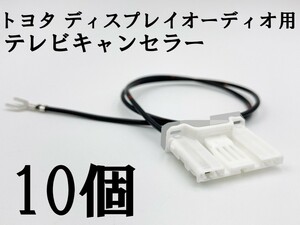 トヨタ ディスプレイオーディオ用
テレビキャンセラー

10個